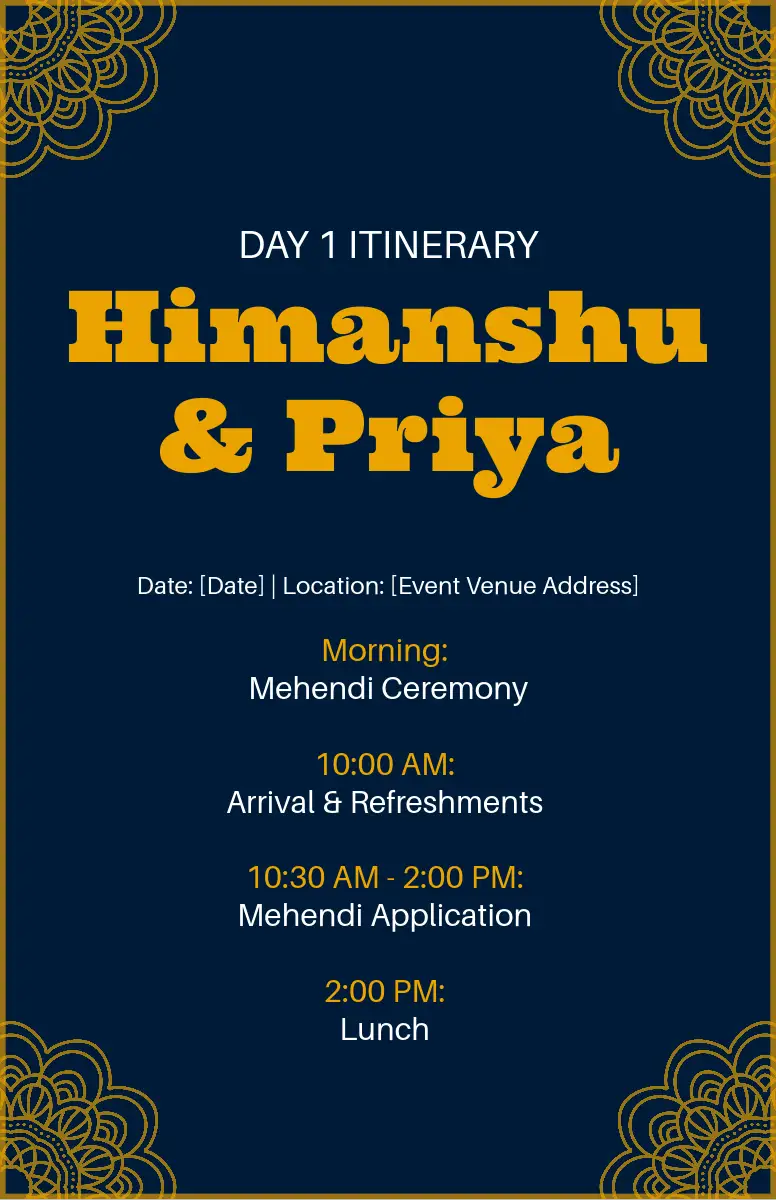 DAY 1 ITINERARY

Himanshu & Priya

Date: [Date] | Location: [Event Venue Address]

Morning:
Mehendi Ceremony

10:00 AM:
Arrival & Refreshments

10:30 AM - 2:00 PM:
Mehendi Application

2:00 PM:
Lunch